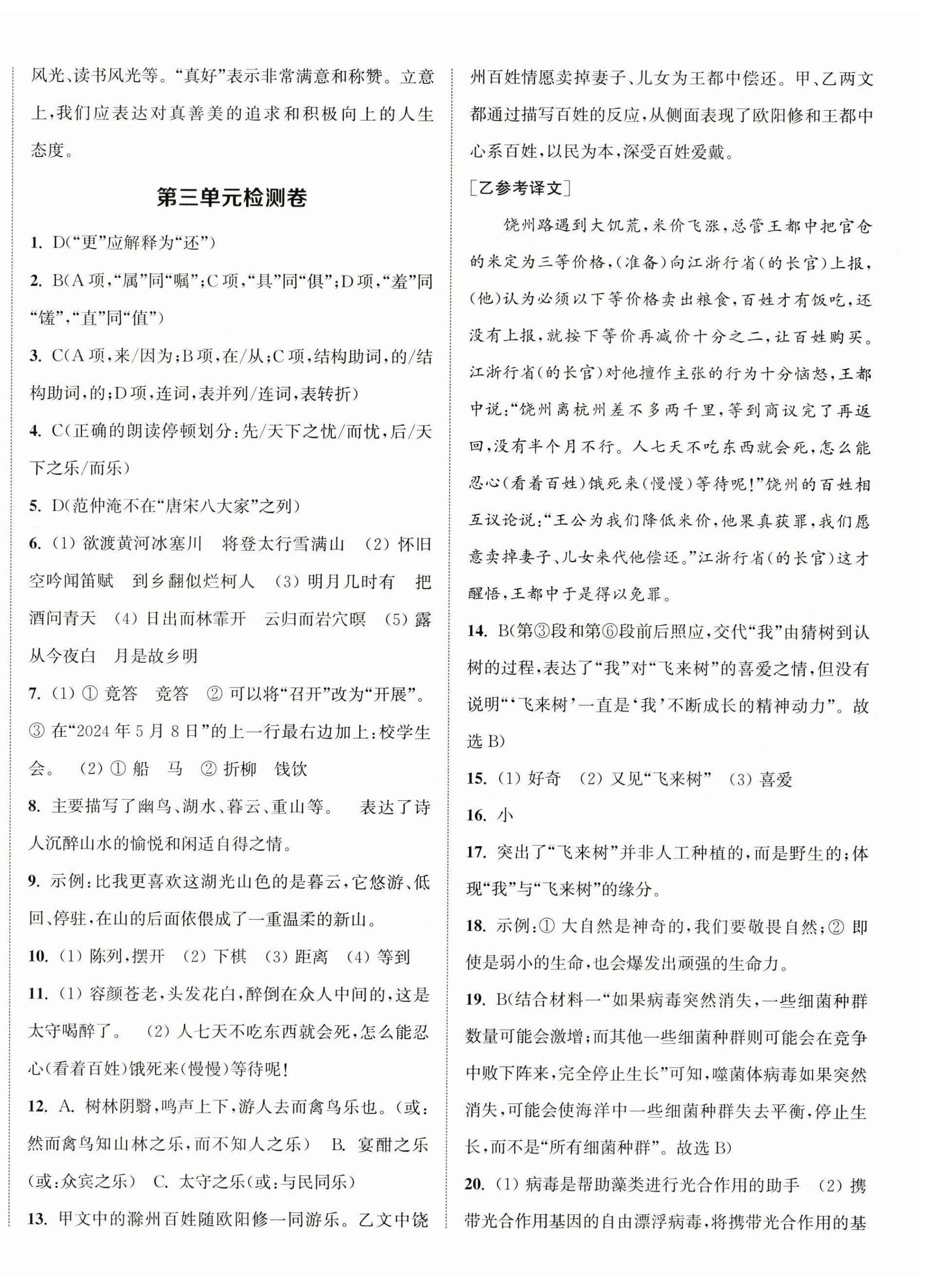 风光、读书风光等。“真好”表示非常满意和称赞。立意上,我们应表达对真善美的追求和积极向上的人生态度。

第三单元检测卷

1. D(“更”应解释为“还”)

2. B(A项,“属”同“嘱”;C项,“具”同“俱”;D项,“羞”同“馐”,“直”同“值”)

3. C(A项,来/因为;B项,在/从;C项,结构助词,的/结构助词,的;D项,连词,表并列/连词,表转折)

4. C(正确的朗读停顿划分:先/天下之忧/而忧,后/天下之乐/而乐)

5. D(范仲淹不在“唐宋八大家”之列)

6. (1) 欲渡黄河冰塞川 将登太行雪满山 (2) 怀旧空吟闻笛赋 到乡翻似烂柯人 (3) 明月几时有 把酒问青天 (4) 日出而林霏开 云归而岩穴暝 (5) 露从今夜白 月是故乡明

7. (1) ① 竞答 竞答 ② 可以将“召开”改为“开展”。③ 在“2024年5月8日”的上一行最右边加上:校学生会。 (2) ① 船 马 ② 折柳 饯饮

8. 主要描写了幽鸟、湖水、暮云、重山等。 表达了诗人沉醉山水的愉悦和闲适自得之情。

9. 示例:比我更喜欢这湖光山色的是暮云,它悠游、低回、停驻,在山的后面依偎成了一重温柔的新山。

10. (1) 陈列,摆开 (2) 下棋 (3) 距离 (4) 等到

11. (1) 容颜苍老,头发花白,醉倒在众人中间的,这是太守喝醉了。 (2) 人七天不吃东西就会死,怎么能忍心(看着百姓)饿死来(慢慢)等待呢!

12. A. 树林阴翳,鸣声上下,游人去而禽鸟乐也。(或:然而禽鸟知山林之乐,而不知人之乐) B. 宴酣之乐(或:众宾之乐) C. 太守之乐(或:与民同乐)

13. 甲文中的滁州百姓随欧阳修一同游乐。乙文中饶州百姓情愿卖掉妻子、儿女为王都中偿还。甲、乙两文都通过描写百姓的反应,从侧面表现了欧阳修和王都中心系百姓,以民为本,深受百姓爱戴。

[乙参考译文]

饶州路遇到大饥荒,米价飞涨,总管王都中把官仓的米定为三等价格,(准备)向江浙行省(的长官)上报,(他)认为必须以下等价格卖出粮食,百姓才有饭吃,还没有上报,就按下等价再减价十分之二,让百姓购买。江浙行省(的长官)对他擅作主张的行为十分恼怒,王都中说:“饶州离杭州差不多两千里,等到商议完了再返回,没有半个月不行。人七天不吃东西就会死,怎么能忍心(看着百姓)饿死来(慢慢)等待呢!”饶州的百姓相互议论说:“王公为我们降低米价,他果真获罪,我们愿意卖掉妻子、儿女来代他偿还。”江浙行省(的长官)这才醒悟,王都中于是得以免罪。

14. B(第③段和第⑥段前后照应,交代“我”由猜树到认树的过程,表达了“我”对“飞来树”的喜爱之情,但没有说明“‘飞来树’一直是‘我’不断成长的精神动力”。故选B)

15. (1) 好奇 (2) 又见“飞来树” (3) 喜爱

16. 小

17. 突出了“飞来树”并非人工种植的,而是野生的;体现“我”与“飞来树”的缘分。

18. 示例:① 大自然是神奇的,我们要敬畏自然;② 即使是弱小的生命,也会爆发出顽强的生命力。

19. B(结合材料一“如果病毒突然消失,一些细菌种群数量可能会激增;而其他一些细菌种群则可能会在竞争中败下阵来,完全停止生长”可知,噬菌体病毒如果突然消失,可能会使海洋中一些细菌种群失去平衡,停止生长,而不是“所有细菌种群”。故选B)

20. (1) 病毒是帮助藻类进行光合作用的助手 (2) 携带光合作用基因的自由漂浮病毒,将携带光合作用的基